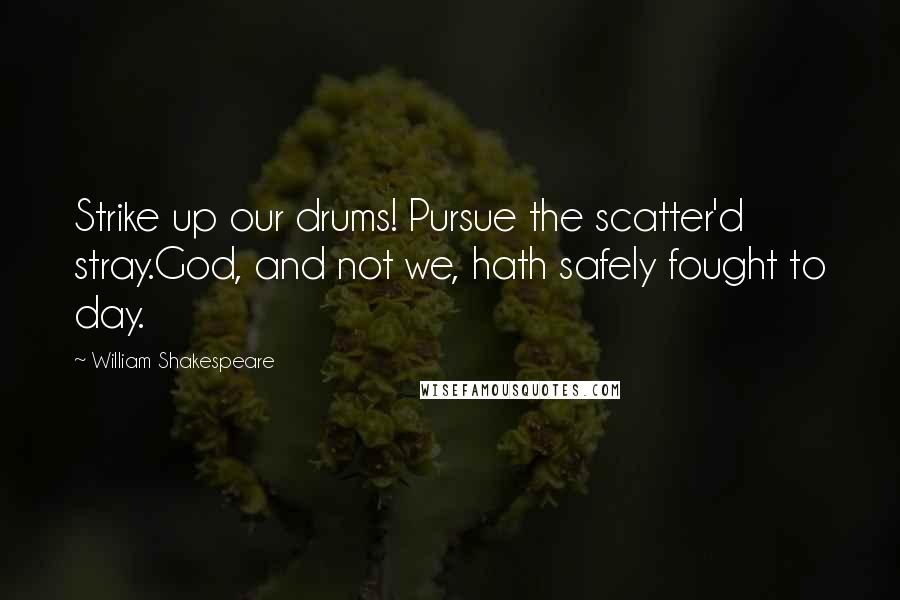 Strike up our drums! Pursue the scatter'd stray.God, and not we, hath safely fought to day.

~ William Shakespeare

WISEFAMOUSQUOTES.COM